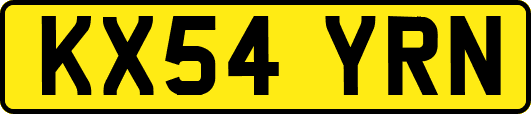 KX54 YRN